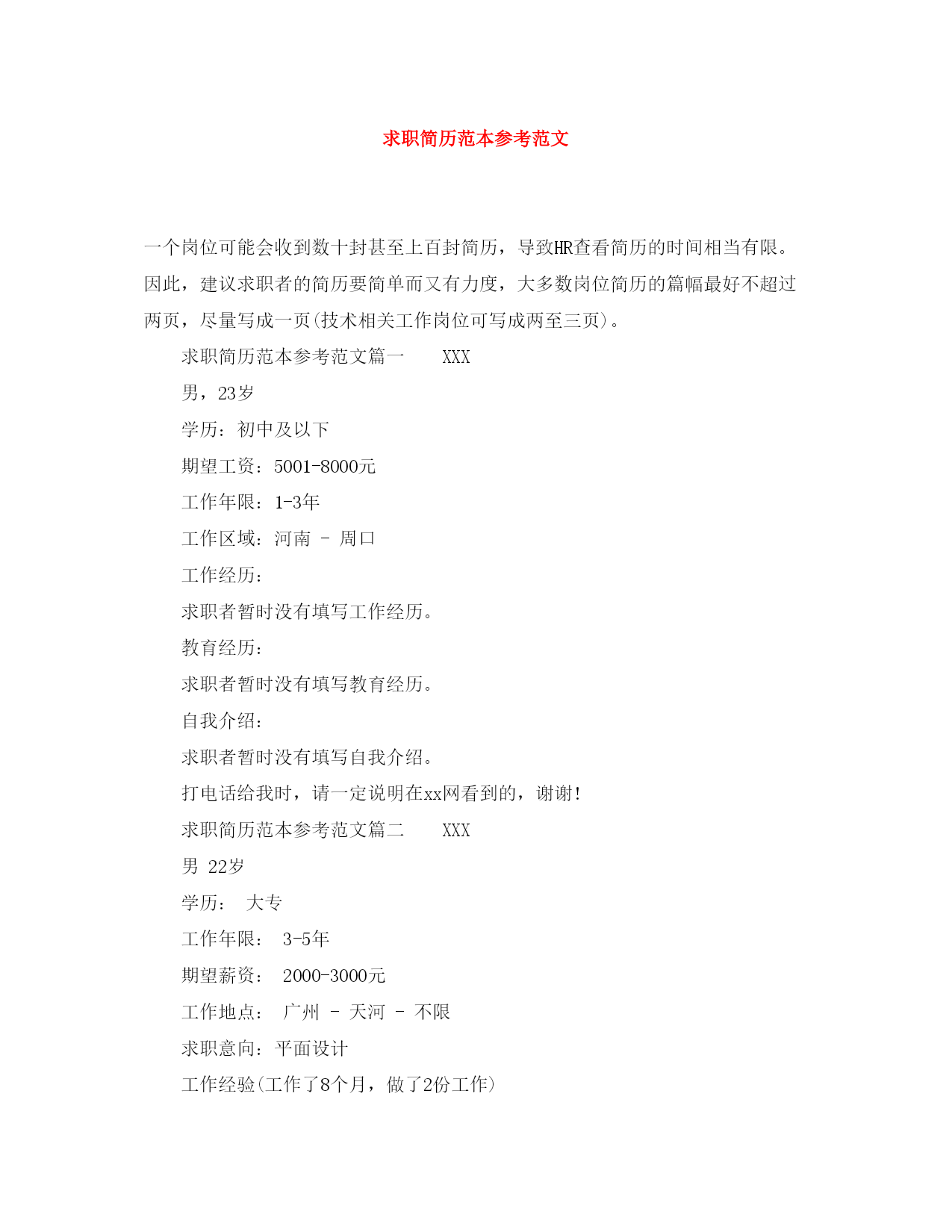 求职简历范本参考范文

一个岗位可能会收到数十封甚至上百封简历，导致HR查看简历的时间相当有限。因此，建议求职者的简历要简单而又有力度，大多数岗位简历的篇幅最好不超过两页，尽量写成一页(技术相关工作岗位可写成两至三页)。

求职简历范本参考范文篇一 XXX

男，23岁

学历：初中及以下

期望工资：5001-8000元

工作年限：1-3年

工作区域：河南 - 周口

工作经历：

求职者暂时没有填写工作经历。

教育经历：

求职者暂时没有填写教育经历。

自我介绍：

求职者暂时没有填写自我介绍。

打电话给我时，请一定说明在xx网看到的，谢谢!

求职简历范本参考范文篇二 XXX

男 22岁

学历： 大专

工作年限： 3-5年

期望薪资： 2000-3000元

工作地点： 广州 - 天河 - 不限

求职意向：平面设计

工作经验(工作了8个月，做了2份工作)